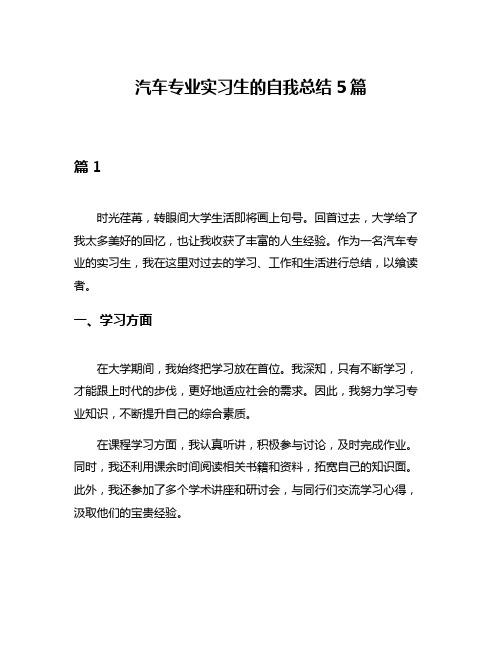 汽车专业实习生的自我总结 5 篇

篇 1

时光荏苒，转眼间大学生活即将画上句号。回首过去，大学给了我太多美好的回忆，也让我收获了丰富的人生经验。作为一名汽车专业的实习生，我在这里对过去的学习、工作和生活进行总结，以飨读者。

一、学习方面

在大学期间，我始终把学习放在首位。我深知，只有不断学习，才能跟上时代的步伐，更好地适应社会的需求。因此，我努力学习专业知识，不断提升自己的综合素质。

在课程学习方面，我认真听讲，积极参与讨论，及时完成作业。同时，我还利用课余时间阅读相关书籍和资料，拓宽自己的知识面。此外，我还参加了多个学术讲座和研讨会，与同行们交流学习心得，汲取他们的宝贵经验。